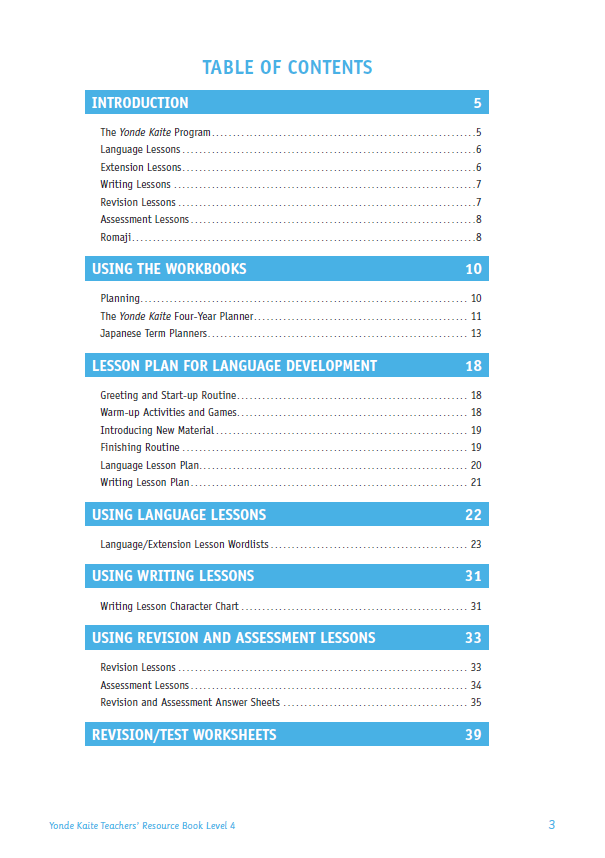 TABLE OF CONTENTS

INTRODUCTION 5

The Yonde Kaite Program 5
Language Lessons 6
Extension Lessons 6
Writing Lessons 7
Revision Lessons 7
Assessment Lessons 8
Romaji 8

USING THE WORKBOOKS 10

Planning 10
The Yonde Kaite Four-Year Planner 11
Japanese Term Planners 13

LESSON PLAN FOR LANGUAGE DEVELOPMENT 18

Greeting and Start-up Routine 18
Warm-up Activities and Games 18
Introducing New Material 19
Finishing Routine 19
Language Lesson Plan 20
Writing Lesson Plan 21

USING LANGUAGE LESSONS 22

Language/Extension Lesson Wordlists 23

USING WRITING LESSONS 31

Writing Lesson Character Chart 31

USING REVISION AND ASSESSMENT LESSONS 33

Revision Lessons 33
Assessment Lessons 34
Revision and Assessment Answer Sheets 35

REVISION/TEST WORKSHEETS 39

Yonde Kaite Teachers' Resource Book Level 4 3